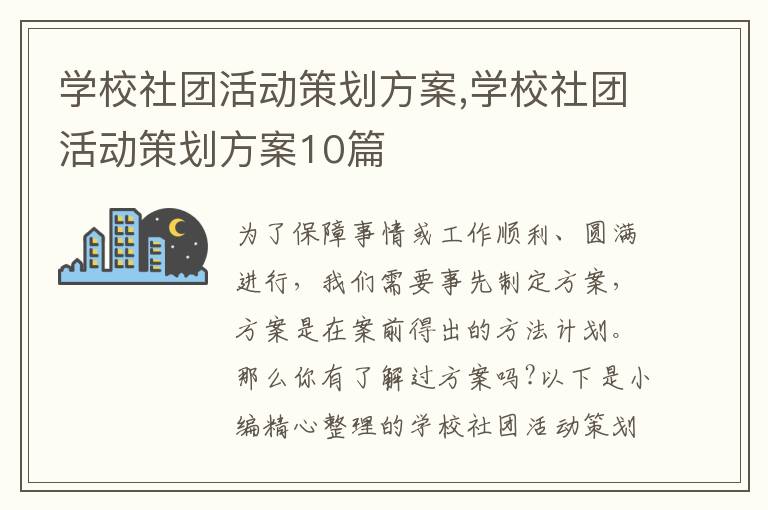 学校社团活动策划方案,学校社团活动策划方案10篇

为了保障事情或工作顺利、圆满进行，我们需要事先制定方案，方案是在案前得出的方法计划。那么你有了解过方案吗？以下是小编精心整理的学校社团活动策划